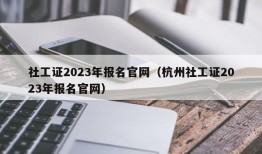 社工证2023年报名官网（杭州社工证2023年报名官网）